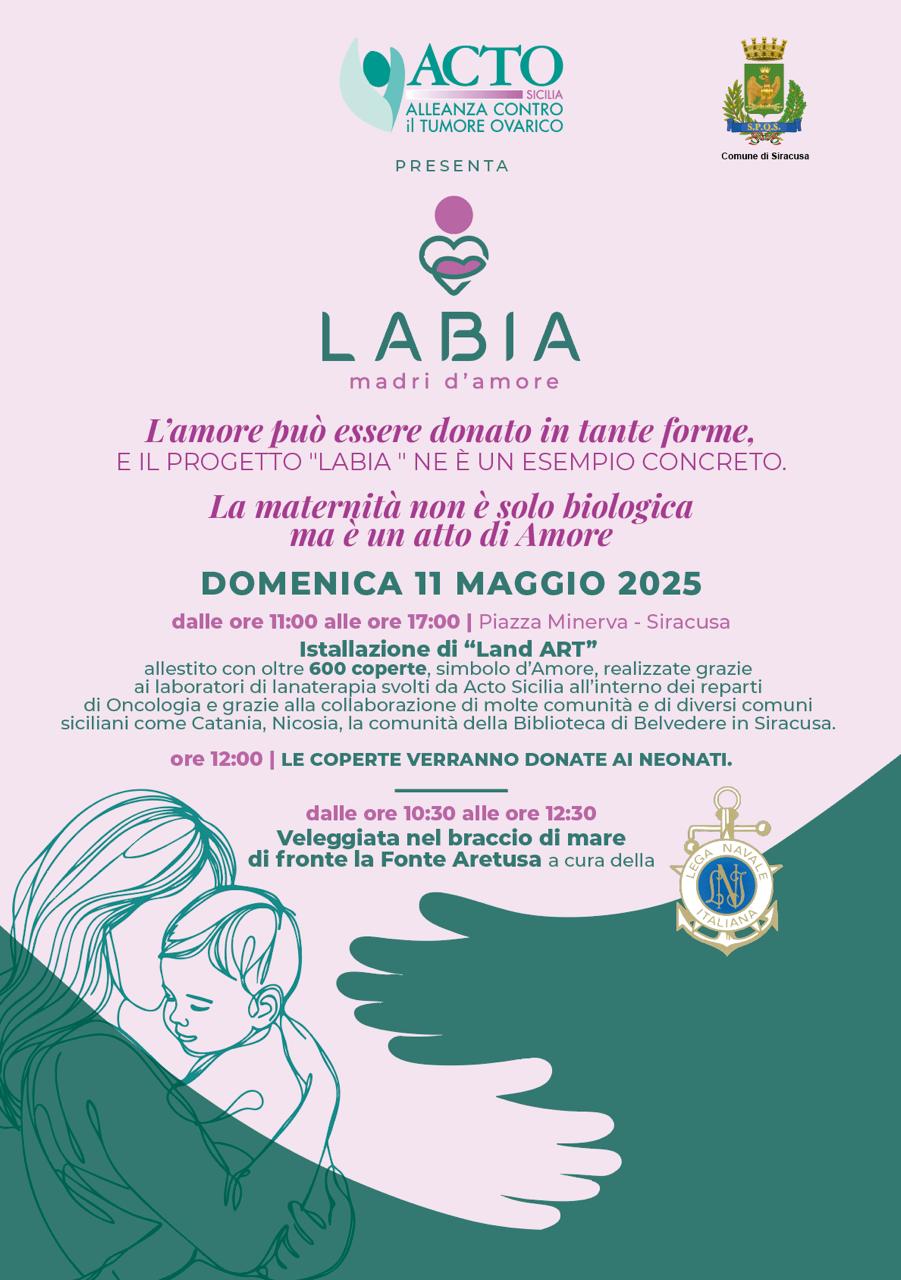 ACTO
SICILIA
ALLEANZA CONTRO
il TUMORE OVARICO

S.P.Q.S.
Comune di Siracusa

PRESENTA

LABIA
madri d'amore

L'amore può essere donato in tante forme,
E IL PROGETTO "LABIA " NE È UN ESEMPIO CONCRETO.

La maternità non è solo biologica
ma è un atto di Amore

DOMENICA 11 MAGGIO 2025

dalle ore 11:00 alle ore 17:00 | Piazza Minerva - Siracusa
Istallazione di "Land ART"
allestito con oltre 600 coperte, simbolo d'Amore, realizzate grazie ai laboratori di lanaterapia svolti da Acto Sicilia all'interno dei reparti di Oncologia e grazie alla collaborazione di molte comunità e di diversi comuni siciliani come Catania, Nicosia, la comunità della Biblioteca di Belvedere in Siracusa.

ore 12:00 | LE COPERTE VERRANNO DONATE AI NEONATI.

dalle ore 10:30 alle ore 12:30
Veleggiata nel braccio di mare di fronte la Fonte Aretusa a cura della

LEGA NAVALE ITALIANA
LNI